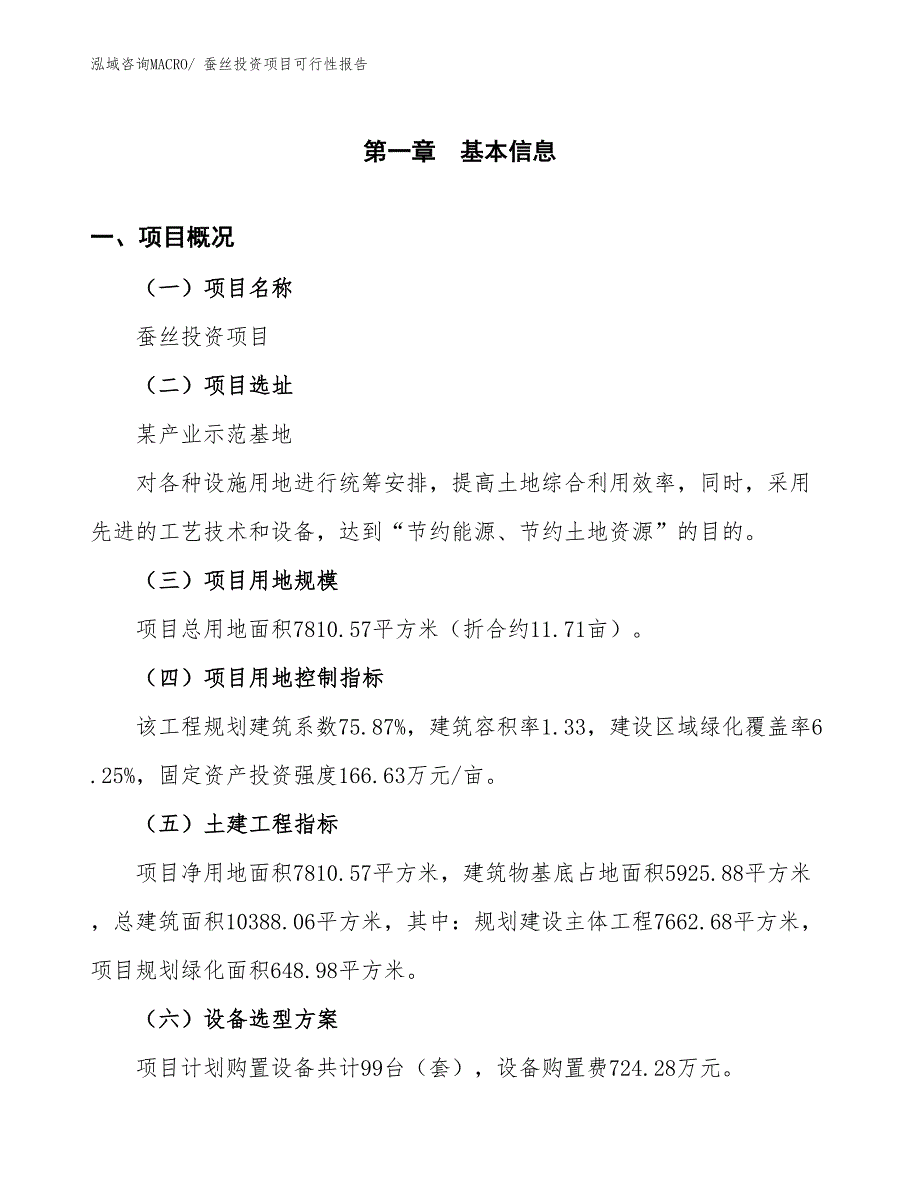 泓域咨询MACRO/ 蚕丝投资项目可行性报告

第一章　基本信息

一、项目概况

（一）项目名称

蚕丝投资项目

（二）项目选址

某产业示范基地

对各种设施用地进行统筹安排，提高土地综合利用效率，同时，采用先进的工艺技术和设备，达到“节约能源、节约土地资源”的目的。

（三）项目用地规模

项目总用地面积7810.57平方米（折合约11.71亩）。

（四）项目用地控制指标

该工程规划建筑系数75.87%，建筑容积率1.33，建设区域绿化覆盖率6.25%，固定资产投资强度166.63万元/亩。

（五）土建工程指标

项目净用地面积7810.57平方米，建筑物基底占地面积5925.88平方米，总建筑面积10388.06平方米，其中：规划建设主体工程7662.68平方米，项目规划绿化面积648.98平方米。

（六）设备选型方案

项目计划购置设备共计99台（套），设备购置费724.28万元。